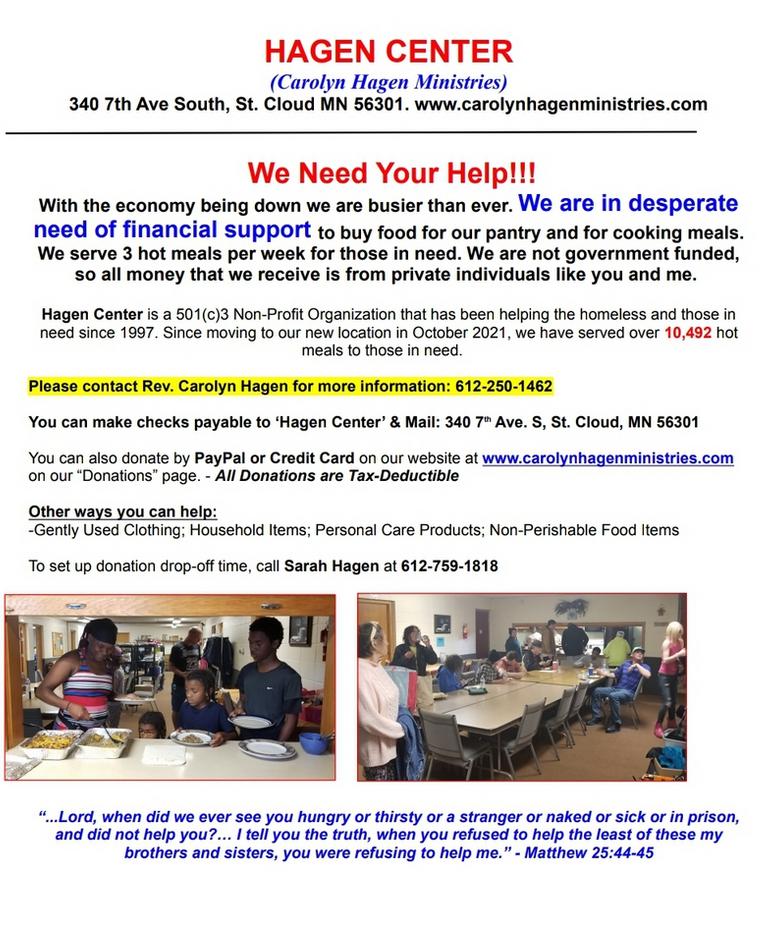 HAGEN CENTER
(Carolyn Hagen Ministries)
340 7th Ave South, St. Cloud MN 56301. www.carolynhagenministries.com

We Need Your Help!!!
With the economy being down we are busier than ever. We are in desperate need of financial support to buy food for our pantry and for cooking meals. We serve 3 hot meals per week for those in need. We are not government funded, so all money that we receive is from private individuals like you and me.

Hagen Center is a 501(c)3 Non-Profit Organization that has been helping the homeless and those in need since 1997. Since moving to our new location in October 2021, we have served over 10,492 hot meals to those in need.

Please contact Rev. Carolyn Hagen for more information: 612-250-1462

You can make checks payable to 'Hagen Center' & Mail: 340 7$^{th}$ Ave. S, St. Cloud, MN 56301

You can also donate by PayPal or Credit Card on our website at www.carolynhagenministries.com on our "Donations" page. - All Donations are Tax-Deductible

Other ways you can help:
-Gently Used Clothing; Household Items; Personal Care Products; Non-Perishable Food Items

To set up donation drop-off time, call Sarah Hagen at 612-759-1818

"...Lord, when did we ever see you hungry or thirsty or a stranger or naked or sick or in prison, and did not help you?… I tell you the truth, when you refused to help the least of these my brothers and sisters, you were refusing to help me." - Matthew 25:44-45